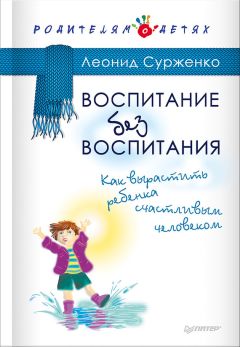 РОДИТЕЛЯМ О ДЕТЯХ

Леонид Сурженко

ВОСПИТАНИЕ без ВОСПИТАНИЯ

Как вырастить ребенка счастливым человеком

ПИТЕР